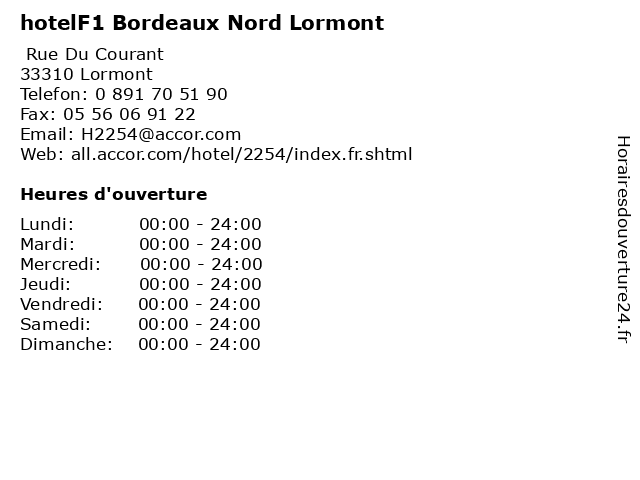 hotelF1 Bordeaux Nord Lormont

Rue Du Courant
33310 Lormont
Telefon: 0 891 70 51 90
Fax: 05 56 06 91 22
Email: H2254@accor.com
Web: all.accor.com/hotel/2254/index.fr.shtml

Heures d'ouverture

Lundi: 00:00 - 24:00
Mardi: 00:00 - 24:00
Mercredi: 00:00 - 24:00
Jeudi: 00:00 - 24:00
Vendredi: 00:00 - 24:00
Samedi: 00:00 - 24:00
Dimanche: 00:00 - 24:00

Horairesdouverture24.fr